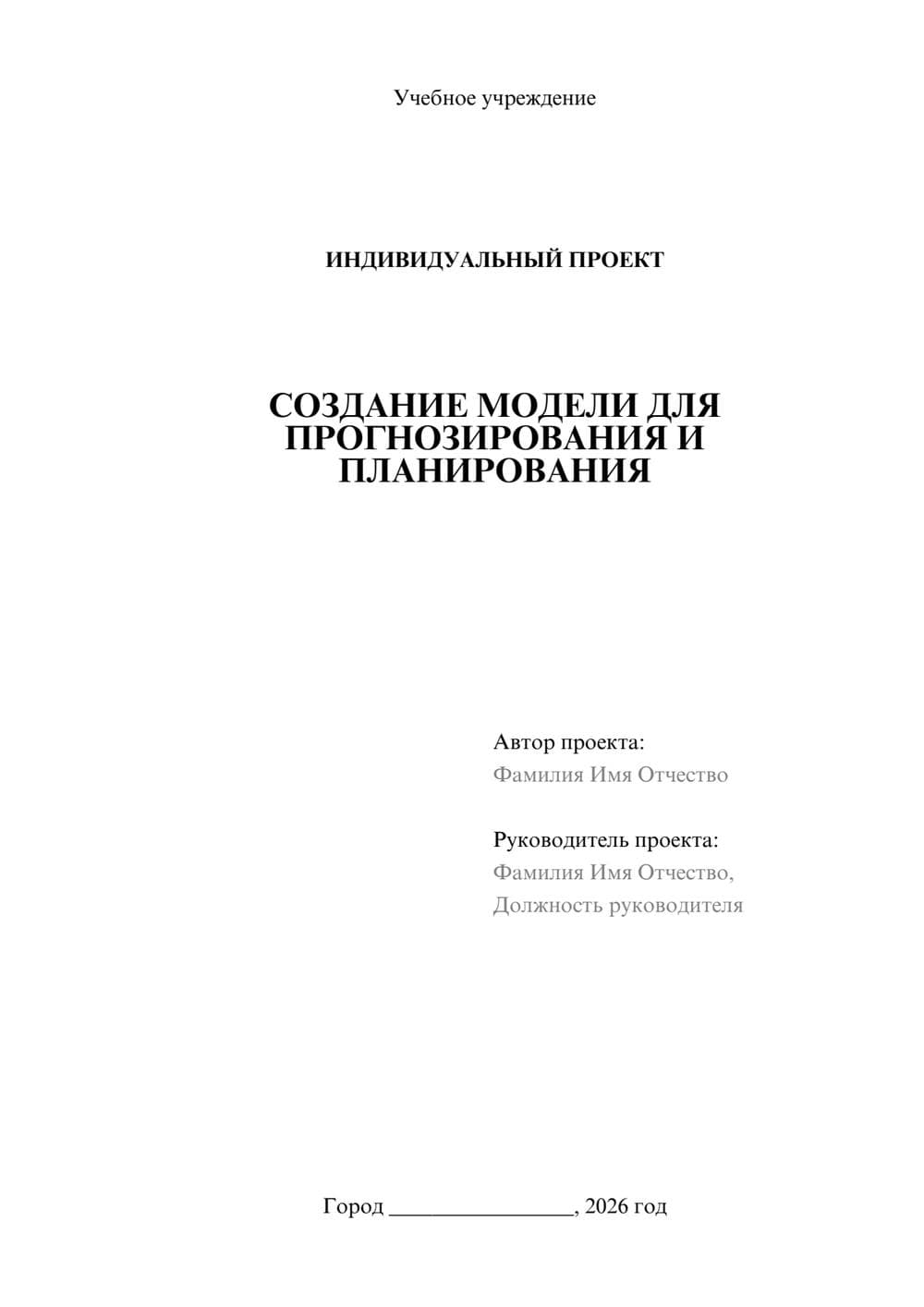 Учебное учреждение

ИНДИВИДУАЛЬНЫЙ ПРОЕКТ

СОЗДАНИЕ МОДЕЛИ ДЛЯ ПРОГНОЗИРОВАНИЯ И ПЛАНИРОВАНИЯ

Автор проекта:
Фамилия Имя Отчество

Руководитель проекта:
Фамилия Имя Отчество,
Должность руководителя

Город ________________, 2026 год